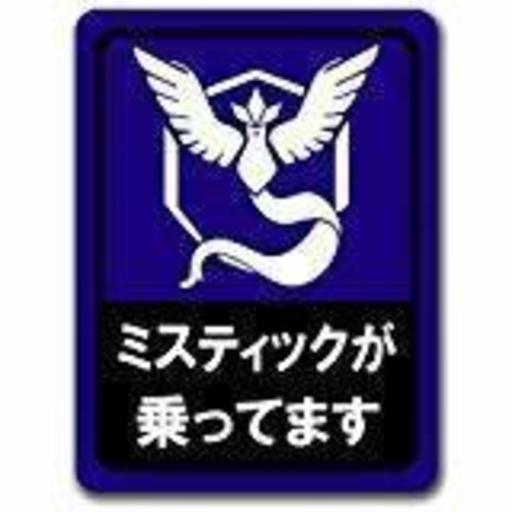 ミスティックが
乗ってます